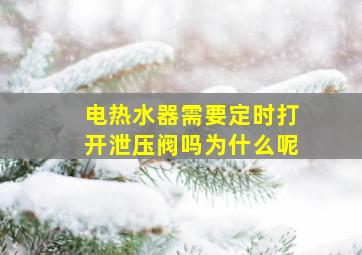 电热水器需要定时打开泄压阀吗为什么呢